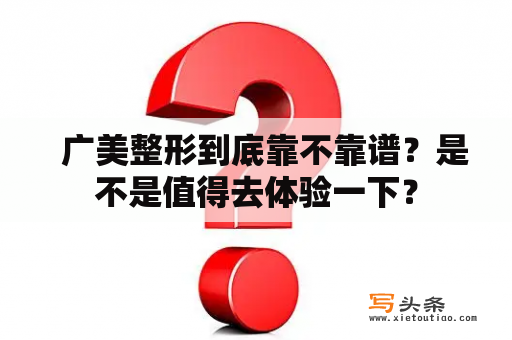 广美整形到底靠不靠谱？是不是值得去体验一下？

写头条
www.xietoutiao.com